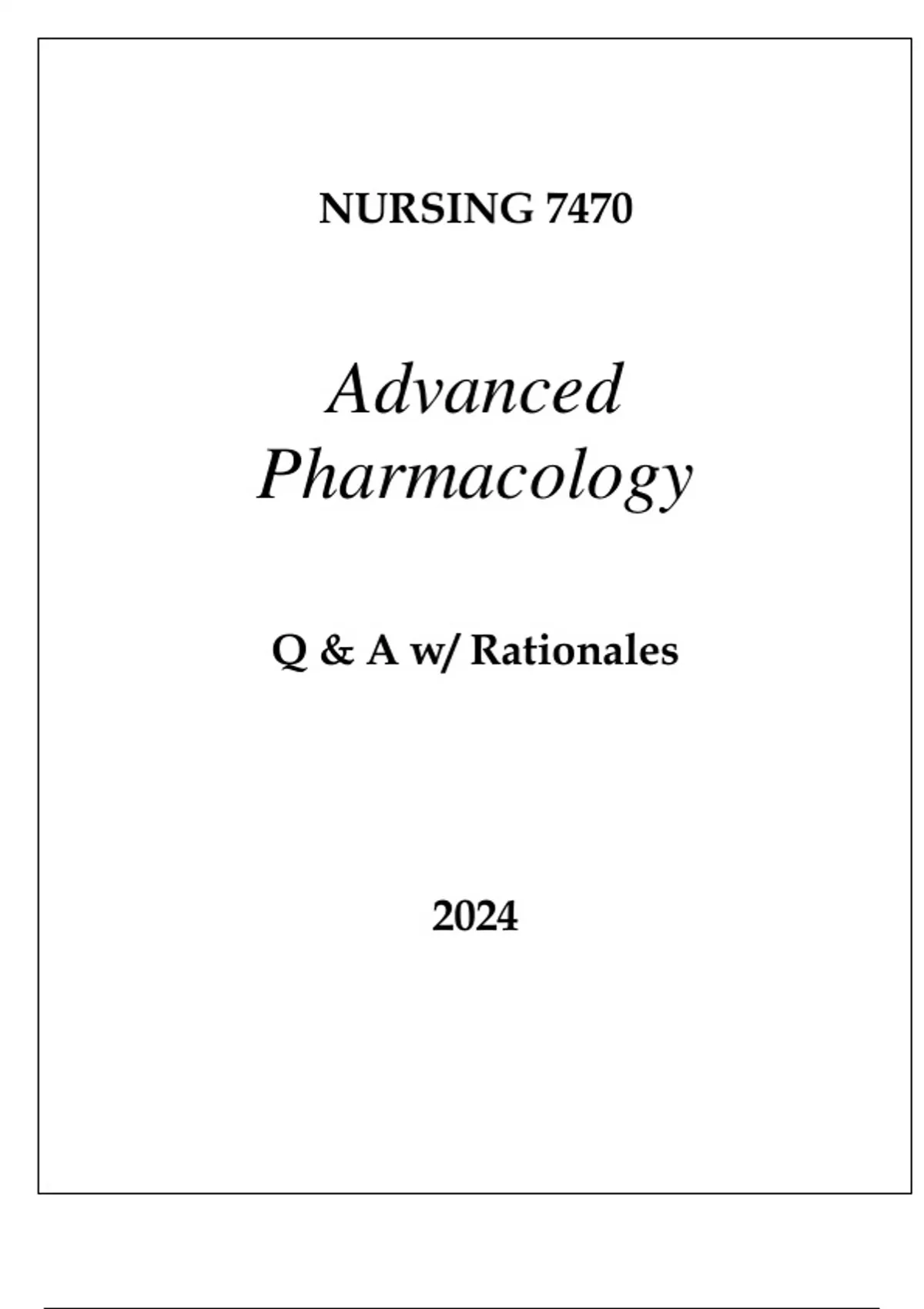 NURSING 7470

Advanced Pharmacology

Q & A w/ Rationales

2024